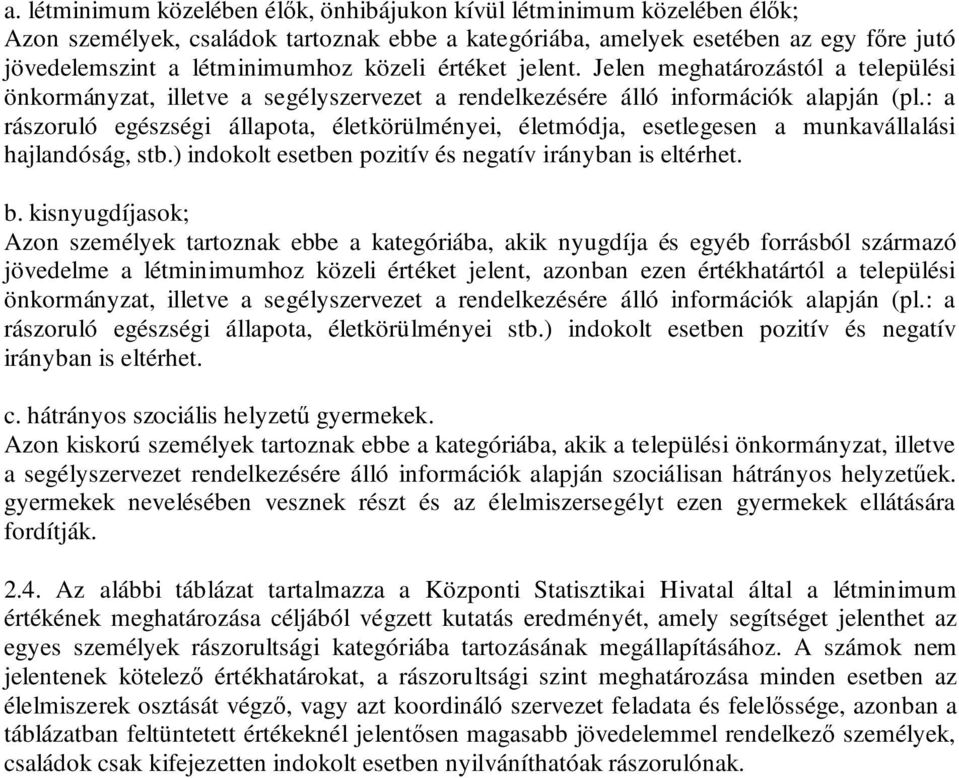 a. létminimum közelében élők, önhibájukon kívül létminimum közelében élők;
Azon személyek, családok tartoznak ebbe a kategóriába, amelyek esetében az egy főre jutó jövedelemszint a létminimumhoz közeli értéket jelent. Jelen meghatározástól a települési önkormányzat, illetve a segélyszervezet a rendelkezésére álló információk alapján (pl.: a rászoruló egészségi állapota, életkörülményei, életmódja, esetlegesen a munkavállalási hajlandóság, stb.) indokolt esetben pozitív és negatív irányban is eltérhet.

b. kisnyugdíjasok;
Azon személyek tartoznak ebbe a kategóriába, akik nyugdíja és egyéb forrásból származó jövedelme a létminimumhoz közeli értéket jelent, azonban ezen értékhatártól a települési önkormányzat, illetve a segélyszervezet a rendelkezésére álló információk alapján (pl.: a rászoruló egészségi állapota, életkörülményei stb.) indokolt esetben pozitív és negatív irányban is eltérhet.

c. hátrányos szociális helyzetű gyermekek.
Azon kiskorú személyek tartoznak ebbe a kategóriába, akik a települési önkormányzat, illetve a segélyszervezet rendelkezésére álló információk alapján szociálisan hátrányos helyzetűek. gyermekek nevelésében vesznek részt és az élelmiszersegélyt ezen gyermekek ellátására fordítják.

2.4. Az alábbi táblázat tartalmazza a Központi Statisztikai Hivatal által a létminimum értékének meghatározása céljából végzett kutatás eredményét, amely segítséget jelenthet az egyes személyek rászorultsági kategóriába tartozásának megállapításához. A számok nem jelentenek kötelező értékhatárokat, a rászorultsági szint meghatározása minden esetben az élelmiszerek osztását végző, vagy azt koordináló szervezet feladata és felelőssége, azonban a táblázatban feltüntetett értékeknél jelentősen magasabb jövedelemmel rendelkező személyek, családok csak kifejezetten indokolt esetben nyilváníthatóak rászorulónak.